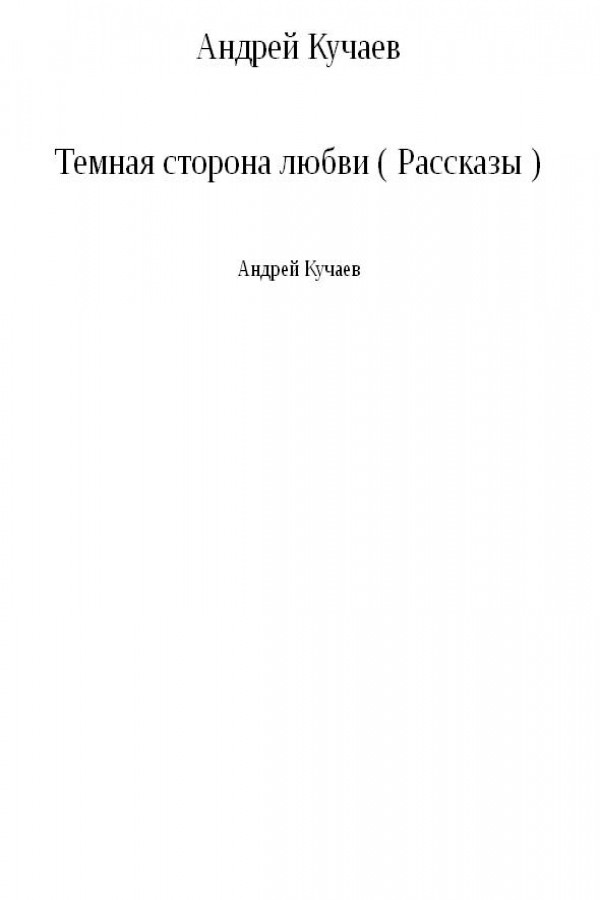 Андрей Кучаев

Темная сторона любви ( Рассказы )

Андрей Кучаев